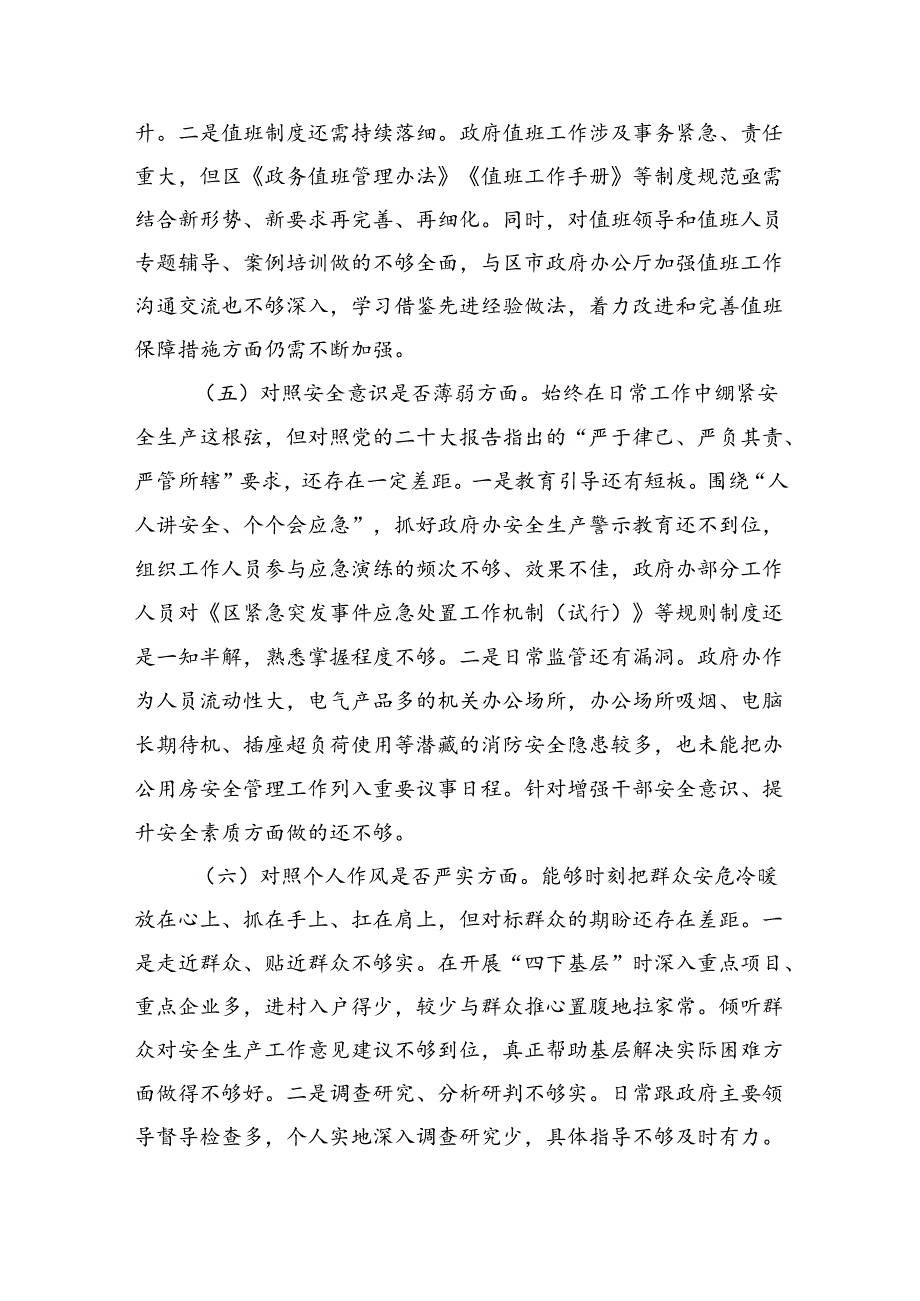 升。二是值班制度还需持续落细。政府值班工作涉及事务紧急、责任重大，但区《政务值班管理办法》《值班工作手册》等制度规范亟需结合新形势、新要求再完善、再细化。同时，对值班领导和值班人员专题辅导、案例培训做的不够全面，与区市政府办公厅加强值班工作沟通交流也不够深入，学习借鉴先进经验做法，着力改进和完善值班保障措施方面仍需不断加强。

（五）对照安全意识是否薄弱方面。始终在日常工作中绷紧安全生产这根弦，但对照党的二十大报告指出的“严于律己、严负其责、严管所辖”要求，还存在一定差距。一是教育引导还有短板。围绕“人人讲安全、个个会应急”，抓好政府办安全生产警示教育还不到位，组织工作人员参与应急演练的频次不够、效果不佳，政府办部分工作人员对《区紧急突发事件应急处置工作机制（试行）》等规则制度还是一知半解，熟悉掌握程度不够。二是日常监管还有漏洞。政府办作为人员流动性大，电气产品多的机关办公场所，办公场所吸烟、电脑长期待机、插座超负荷使用等潜藏的消防安全隐患较多，也未能把办公用房安全管理工作列入重要议事日程。针对增强干部安全意识、提升安全素质方面做的还不够。

（六）对照个人作风是否严实方面。能够时刻把群众安危冷暖放在心上、抓在手上、扛在肩上，但对标群众的期盼还存在差距。一是走近群众、贴近群众不够实。在开展“四下基层”时深入重点项目、重点企业多，进村入户得少，较少与群众推心置腹地拉家常。倾听群众对安全生产工作意见建议不够到位，真正帮助基层解决实际困难方面做得不够好。二是调查研究、分析研判不够实。日常跟政府主要领导督导检查多，个人实地深入调查研究少，具体指导不够及时有力。